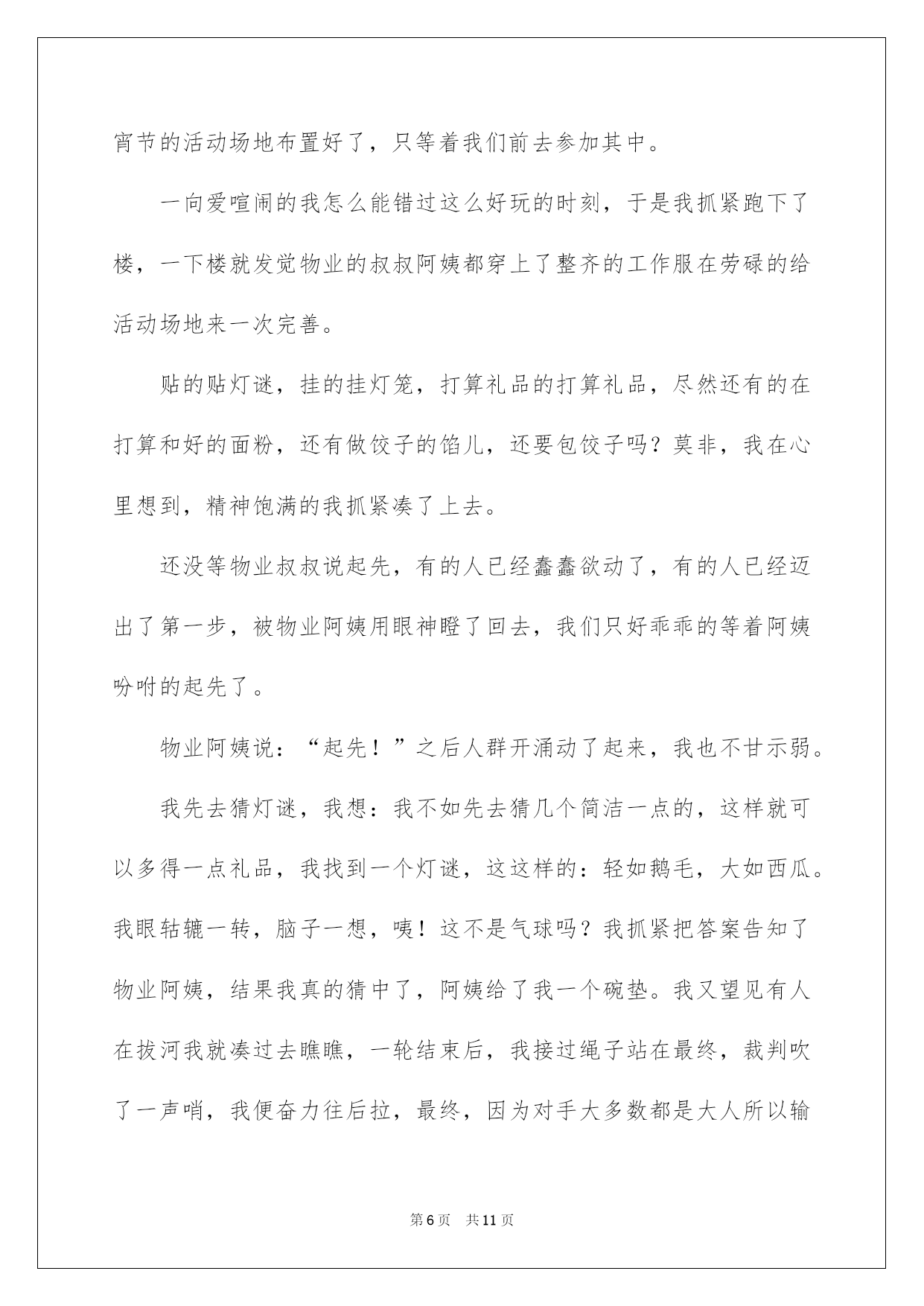 宵节的活动场地布置好了，只等着我们前去参加其中。

一向爱喧闹的我怎么能错过这么好玩的时刻，于是我抓紧跑下了楼，一下楼就发觉物业的叔叔阿姨都穿上了整齐的工作服在劳碌的给活动场地来一次完善。

贴的贴灯谜，挂的挂灯笼，打算礼品的打算礼品，尽然还有的在打算和好的面粉，还有做饺子的馅儿，还要包饺子吗？莫非，我在心里想到，精神饱满的我抓紧凑了上去。

还没等物业叔叔说起先，有的人已经蠢蠢欲动了，有的人已经迈出了第一步，被物业阿姨用眼神瞪了回去，我们只好乖乖的等着阿姨吩咐的起先了。

物业阿姨说：“起先！”之后人群开涌动了起来，我也不甘示弱。

我先去猜灯谜，我想：我不如先去猜几个简洁一点的，这样就可以多得一点礼品，我找到一个灯谜，这这样的：轻如鹅毛，大如西瓜。我眼轱辘一转，脑子一想，咦！这不是气球吗？我抓紧把答案告知了物业阿姨，结果我真的猜中了，阿姨给了我一个碗垫。我又望见有人在拔河我就凑过去瞧瞧，一轮结束后，我接过绳子站在最终，裁判吹了一声哨，我便奋力往后拉，最终，因为对手大多数都是大人所以输

第6页　共11页